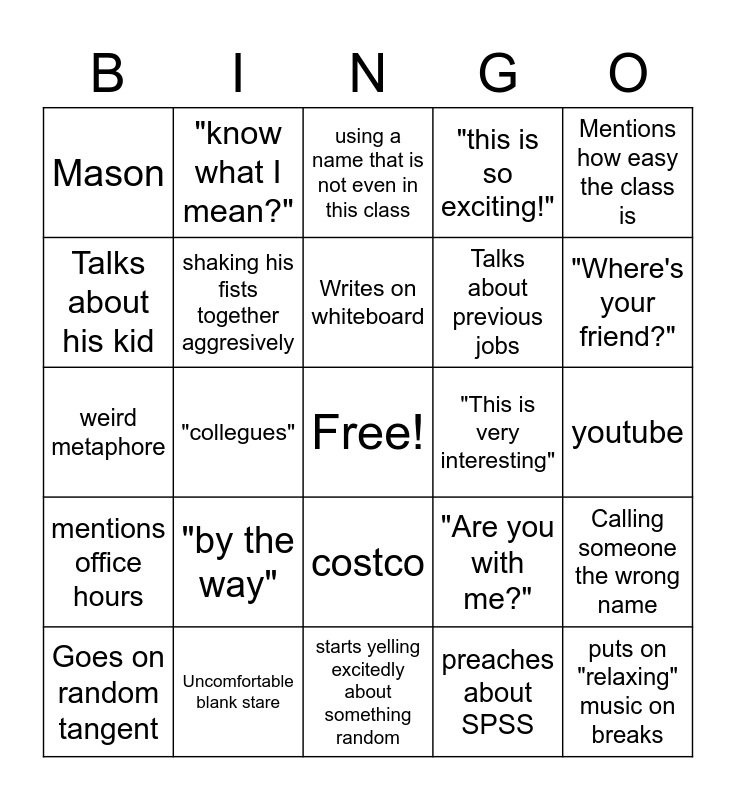 | B | I | N | G | O |
|---|---|---|---|---|
| Mason | "know what I mean?" | using a name that is not even in this class | "this is so exciting!" | Mentions how easy the class is |
| Talks about his kid | shaking his fists together aggresively | Writes on whiteboard | Talks about previous jobs | "Where's your friend?" |
| weird metaphore | "collegues" | Free! | "This is very interesting" | youtube |
| mentions office hours | "by the way" | costco | "Are you with me?" | Calling someone the wrong name |
| Goes on random tangent | Uncomfortable blank stare | starts yelling excitedly about something random | preaches about SPSS | puts on "relaxing" music on breaks |